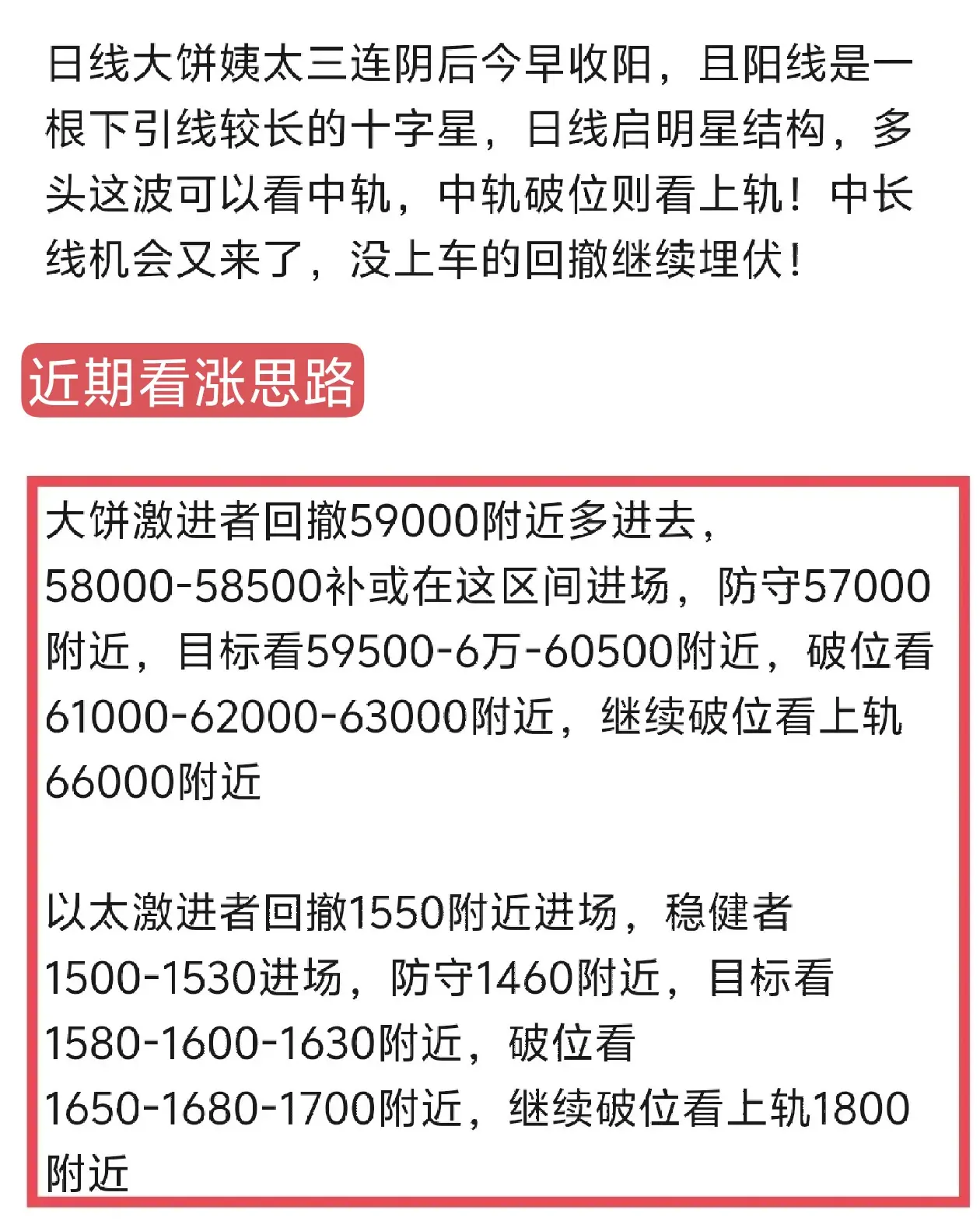 日线大饼姨太三连阴后今早收阳，且阳线是一根下引线较长的十字星，日线启明星结构，多头这波可以看中轨，中轨破位则看上轨！中长线机会又来了，没上车的回撤继续埋伏！

近期看涨思路

大饼激进者回撤59000附近多进去，58000-58500补或在这区间进场，防守57000附近，目标看59500-6万-60500附近，破位看61000-62000-63000附近，继续破位看上轨66000附近

以太激进者回撤1550附近进场，稳健者1500-1530进场，防守1460附近，目标看1580-1600-1630附近，破位看1650-1680-1700附近，继续破位看上轨1800附近